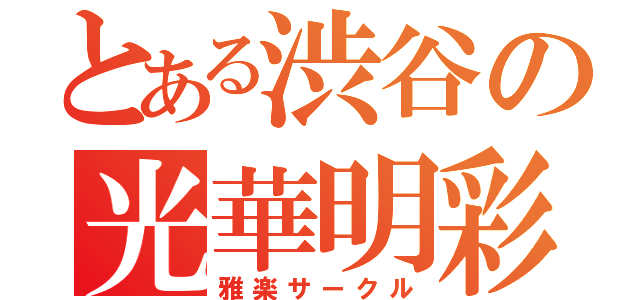 とある渋谷の光華明彩
雅楽サークル